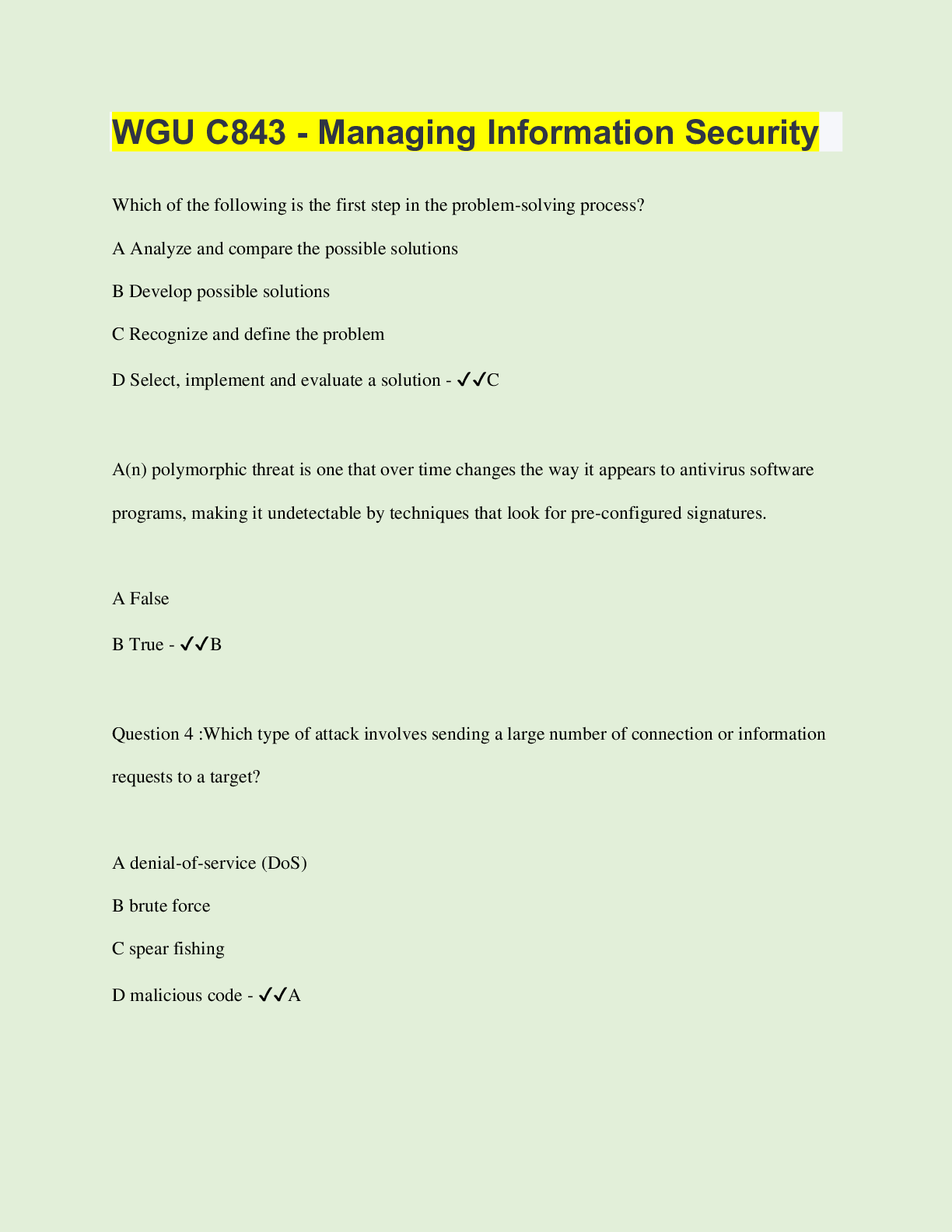 WGU C843 - Managing Information Security

Which of the following is the first step in the problem-solving process?

A Analyze and compare the possible solutions

B Develop possible solutions

C Recognize and define the problem

D Select, implement and evaluate a solution - ✓✓C

A(n) polymorphic threat is one that over time changes the way it appears to antivirus software programs, making it undetectable by techniques that look for pre-configured signatures.

A False

B True - ✓✓B

Question 4 :Which type of attack involves sending a large number of connection or information requests to a target?

A denial-of-service (DoS)

B brute force

C spear fishing

D malicious code - ✓✓A